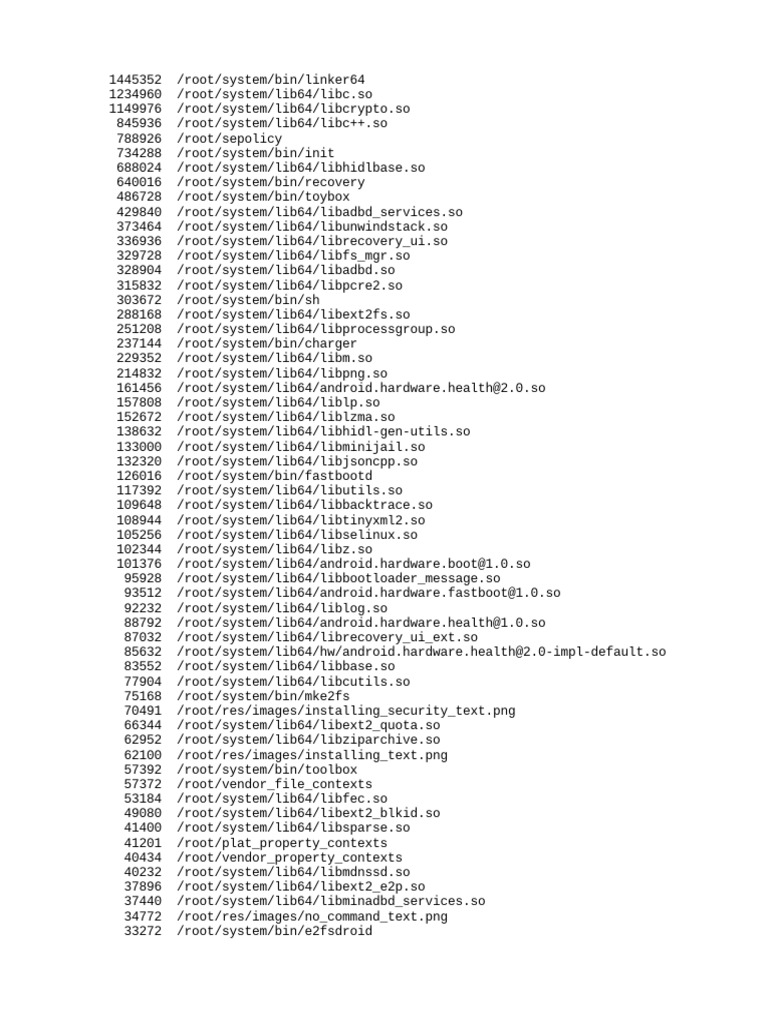 1445352 /root/system/bin/linker64
1234960 /root/system/lib64/libc.so
1149976 /root/system/lib64/libcrypto.so
845936 /root/system/lib64/libc++.so
788926 /root/sepolicy
734288 /root/system/bin/init
688024 /root/system/lib64/libhidlbase.so
640016 /root/system/bin/recovery
486728 /root/system/bin/toybox
429840 /root/system/lib64/libadbd_services.so
373464 /root/system/lib64/libunwindstack.so
336936 /root/system/lib64/librecovery_ui.so
329728 /root/system/lib64/libfs_mgr.so
328904 /root/system/lib64/libadbd.so
315832 /root/system/lib64/libpcre2.so
303672 /root/system/bin/sh
288168 /root/system/lib64/libext2fs.so
251208 /root/system/lib64/libprocessgroup.so
237144 /root/system/bin/charger
229352 /root/system/lib64/libm.so
214832 /root/system/lib64/libpng.so
161456 /root/system/lib64/android.hardware.health@2.0.so
157808 /root/system/lib64/liblp.so
152672 /root/system/lib64/liblzma.so
138632 /root/system/lib64/libhidl-gen-utils.so
133000 /root/system/lib64/libminijail.so
132320 /root/system/lib64/libjsoncpp.so
126016 /root/system/bin/fastbootd
117392 /root/system/lib64/libutils.so
109648 /root/system/lib64/libbacktrace.so
108944 /root/system/lib64/libtinyxml2.so
105256 /root/system/lib64/libselinux.so
102344 /root/system/lib64/libz.so
101376 /root/system/lib64/android.hardware.boot@1.0.so
95928 /root/system/lib64/libbootloader_message.so
93512 /root/system/lib64/android.hardware.fastboot@1.0.so
92232 /root/system/lib64/liblog.so
88792 /root/system/lib64/android.hardware.health@1.0.so
87032 /root/system/lib64/librecovery_ui_ext.so
85632 /root/system/lib64/hw/android.hardware.health@2.0-impl-default.so
83552 /root/system/lib64/libbase.so
77904 /root/system/lib64/libcutils.so
75168 /root/system/bin/mke2fs
70491 /root/res/images/installing_security_text.png
66344 /root/system/lib64/libext2_quota.so
62952 /root/system/lib64/libziparchive.so
62100 /root/res/images/installing_text.png
57392 /root/system/bin/toolbox
57372 /root/vendor_file_contexts
53184 /root/system/lib64/libfec.so
49080 /root/system/lib64/libext2_blkid.so
41400 /root/system/lib64/libsparse.so
41201 /root/plat_property_contexts
40434 /root/vendor_property_contexts
40232 /root/system/lib64/libmdnssd.so
37896 /root/system/lib64/libext2_e2p.so
37440 /root/system/lib64/libminadbd_services.so
34772 /root/res/images/no_command_text.png
33272 /root/system/bin/e2fsdroid